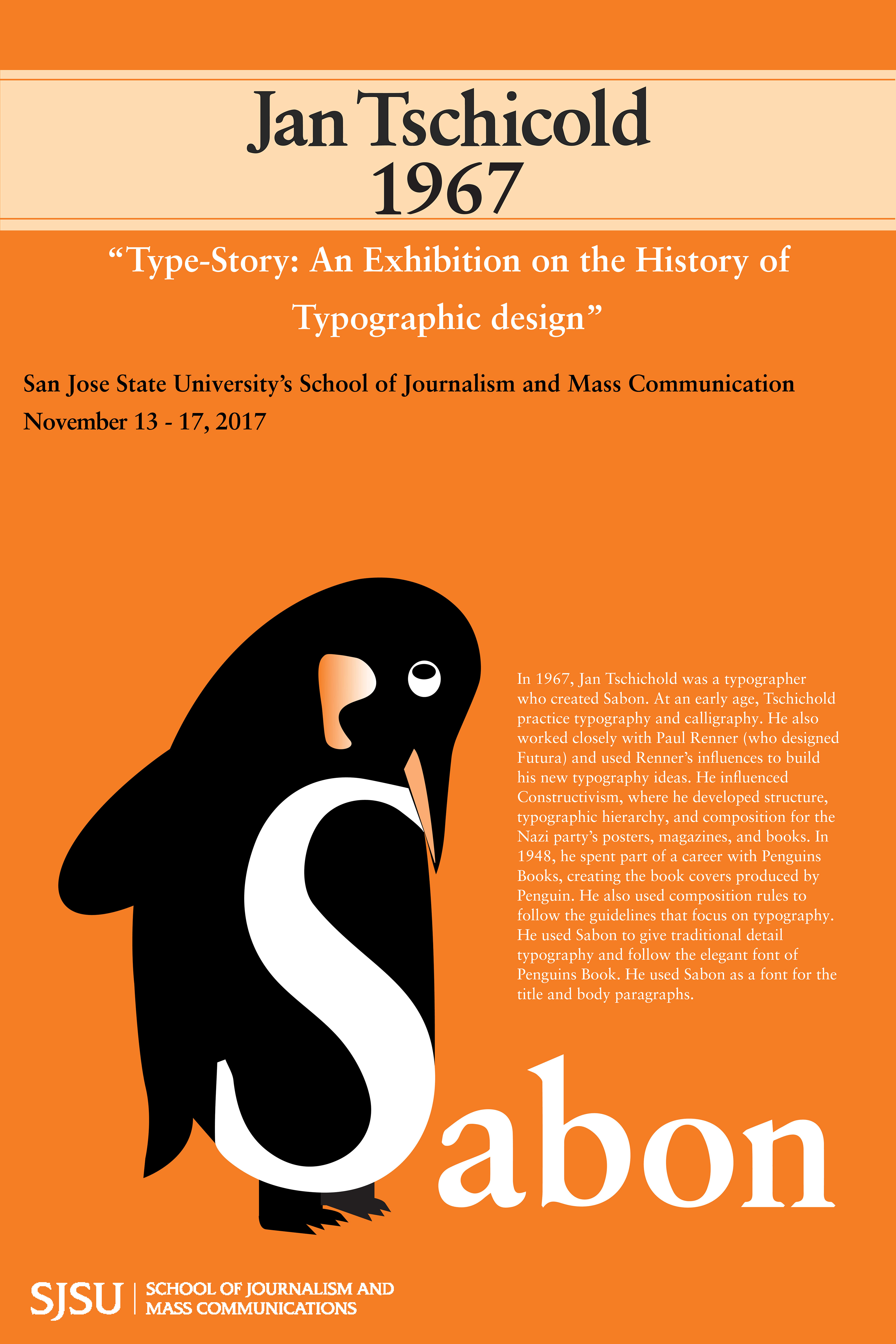 Jan Tschicold
1967

“Type-Story: An Exhibition on the History of Typographic design”

San Jose State University’s School of Journalism and Mass Communication
November 13 - 17, 2017

In 1967, Jan Tschichold was a typographer who created Sabon. At an early age, Tschichold practice typography and calligraphy. He also worked closely with Paul Renner (who designed Futura) and used Renner’s influences to build his new typography ideas. He influenced Constructivism, where he developed structure, typographic hierarchy, and composition for the Nazi party’s posters, magazines, and books. In 1948, he spent part of a career with Penguins Books, creating the book covers produced by Penguin. He also used composition rules to follow the guidelines that focus on typography. He used Sabon to give traditional detail typography and follow the elegant font of Penguins Book. He used Sabon as a font for the title and body paragraphs.

Sabon

SJSU | SCHOOL OF JOURNALISM AND MASS COMMUNICATIONS